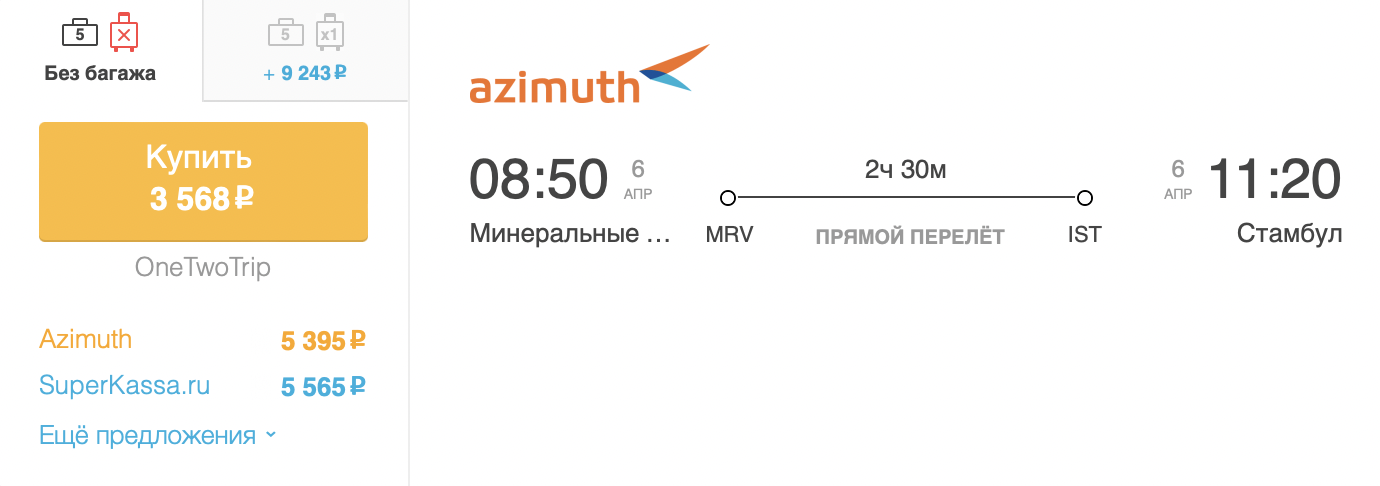 5
Без багажа

5 x1
+ 9 243 ₽

Купить
3 568 ₽

OneTwoTrip

Azimuth 5 395 ₽
SuperKassa.ru 5 565 ₽
Ещё предложения

azimuth

08:50 6 АПР
Минеральные …
2ч 30м
MRV ПРЯМОЙ ПЕРЕЛЁТ IST
6 АПР 11:20
Стамбул